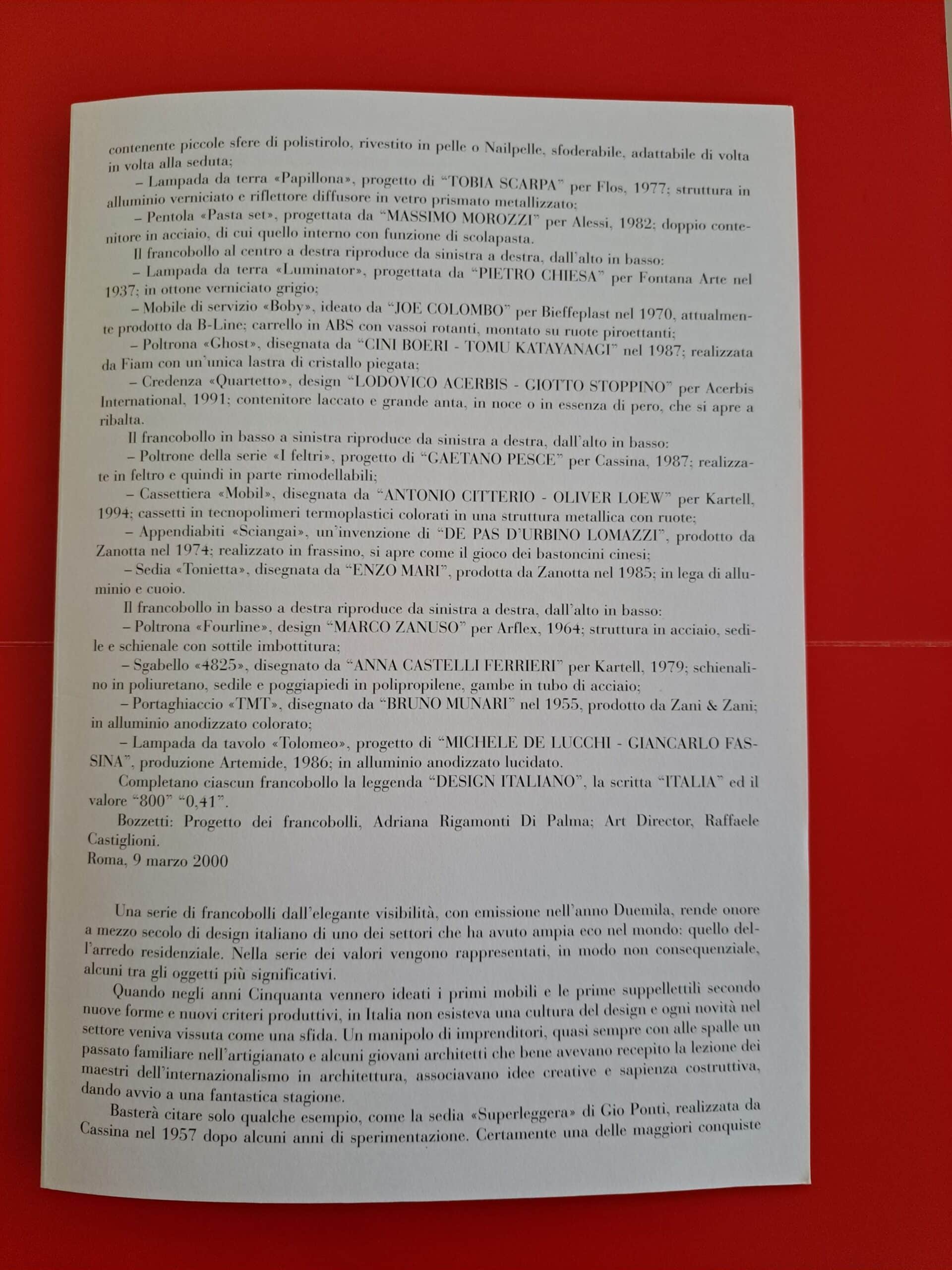 contenente piccole sfere di polistirolo, rivestito in pelle o Nailpelle, sfoderabile, adattabile di volta in volta alla seduta;

– Lampada da terra «Papillona», progetto di "TOBIA SCARPA" per Flos, 1977; struttura in alluminio verniciato e riflettore diffusore in vetro prismato metallizzato;

– Pentola «Pasta set», progettata da "MASSIMO MOROZZI" per Alessi, 1982; doppio contenitore in acciaio, di cui quello interno con funzione di scolapasta.

Il francobollo al centro a destra riproduce da sinistra a destra, dall'alto in basso:

– Lampada da terra «Luminator», progettata da "PIETRO CHIESA" per Fontana Arte nel 1937; in ottone verniciato grigio;

– Mobile di servizio «Boby», ideato da "JOE COLOMBO" per Bieffeplast nel 1970, attualmente prodotto da B-Line; carrello in ABS con vassoi rotanti, montato su ruote piroettanti;

– Poltrona «Ghost», disegnata da "CINI BOERI - TOMU KATAYANAGI" nel 1987; realizzata da Fiam con un'unica lastra di cristallo piegata;

– Credenza «Quartetto», design "LODOVICO ACERBIS - GIOTTO STOPPINO" per Acerbis International, 1991; contenitore laccato e grande anta, in noce o in essenza di pero, che si apre a ribalta.

Il francobollo in basso a sinistra riproduce da sinistra a destra, dall'alto in basso:

– Poltrone della serie «I feltri», progetto di "GAETANO PESCE" per Cassina, 1987; realizzate in feltro e quindi in parte rimodellabili;

– Cassettiera «Mobil», disegnata da "ANTONIO CITTERIO - OLIVER LOEW" per Kartell, 1994; cassetti in tecnopolimeri termoplastici colorati in una struttura metallica con ruote;

– Appendiabiti «Sciangai», un'invenzione di "DE PAS D'URBINO LOMAZZI", prodotto da Zanotta nel 1974; realizzato in frassino, si apre come il gioco dei bastoncini cinesi;

– Sedia «Tonietta», disegnata da "ENZO MARI", prodotta da Zanotta nel 1985; in lega di alluminio e cuoio.

Il francobollo in basso a destra riproduce da sinistra a destra, dall'alto in basso:

– Poltrona «Fourline», design "MARCO ZANUSO" per Arflex, 1964; struttura in acciaio, sedile e schienale con sottile imbottitura;

– Sgabello «4825», disegnato da "ANNA CASTELLI FERRIERI" per Kartell, 1979; schienalino in poliuretano, sedile e poggiapiedi in polipropilene, gambe in tubo di acciaio;

– Portaghiaccio «TMT», disegnato da "BRUNO MUNARI" nel 1955, prodotto da Zani & Zani; in alluminio anodizzato colorato;

– Lampada da tavolo «Tolomeo», progetto di "MICHELE DE LUCCHI - GIANCARLO FASSINA", produzione Artemide, 1986; in alluminio anodizzato lucidato.

Completano ciascun francobollo la leggenda "DESIGN ITALIANO", la scritta "ITALIA" ed il valore "800" "0,41".

Bozzetti: Progetto dei francobolli, Adriana Rigamonti Di Palma; Art Director, Raffaele Castiglioni.

Roma, 9 marzo 2000

Una serie di francobolli dall'elegante visibilità, con emissione nell'anno Duemila, rende onore a mezzo secolo di design italiano di uno dei settori che ha avuto ampia eco nel mondo: quello dell'arredo residenziale. Nella serie dei valori vengono rappresentati, in modo non consequenziale, alcuni tra gli oggetti più significativi.

Quando negli anni Cinquanta vennero ideati i primi mobili e le prime suppellettili secondo nuove forme e nuovi criteri produttivi, in Italia non esisteva una cultura del design e ogni novità nel settore veniva vissuta come una sfida. Un manipolo di imprenditori, quasi sempre con alle spalle un passato familiare nell'artigianato e alcuni giovani architetti che bene avevano recepito la lezione dei maestri dell'internazionalismo in architettura, associavano idee creative e sapienza costruttiva, dando avvio a una fantastica stagione.

Basterà citare solo qualche esempio, come la sedia «Superleggera» di Gio Ponti, realizzata da Cassina nel 1957 dopo alcuni anni di sperimentazione. Certamente una delle maggiori conquiste